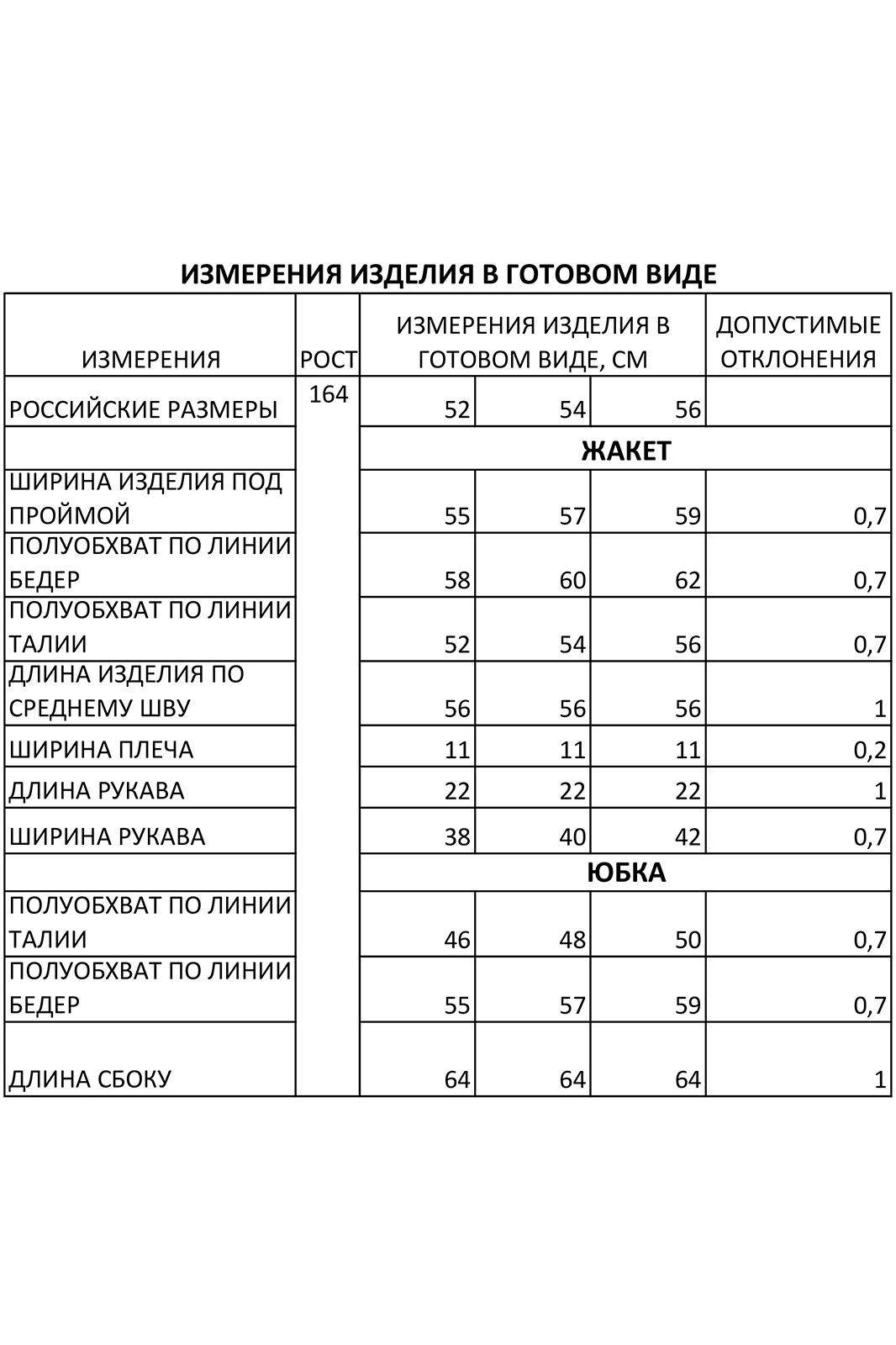 ИЗМЕРЕНИЯ ИЗДЕЛИЯ В ГОТОВОМ ВИДЕ

| ИЗМЕРЕНИЯ | РОСТ | ИЗМЕРЕНИЯ ИЗДЕЛИЯ В ГОТОВОМ ВИДЕ, СМ | | | ДОПУСТИМЫЕ ОТКЛОНЕНИЯ |
|---|---|---|---|---|---|
| РОССИЙСКИЕ РАЗМЕРЫ | 164 | 52 | 54 | 56 | |
| | | ЖАКЕТ | | | |
| ШИРИНА ИЗДЕЛИЯ ПОД ПРОЙМОЙ | | 55 | 57 | 59 | 0,7 |
| ПОЛУОБХВАТ ПО ЛИНИИ БЕДЕР | | 58 | 60 | 62 | 0,7 |
| ПОЛУОБХВАТ ПО ЛИНИИ ТАЛИИ | | 52 | 54 | 56 | 0,7 |
| ДЛИНА ИЗДЕЛИЯ ПО СРЕДНЕМУ ШВУ | | 56 | 56 | 56 | 1 |
| ШИРИНА ПЛЕЧА | | 11 | 11 | 11 | 0,2 |
| ДЛИНА РУКАВА | | 22 | 22 | 22 | 1 |
| ШИРИНА РУКАВА | | 38 | 40 | 42 | 0,7 |
| | | ЮБКА | | | |
| ПОЛУОБХВАТ ПО ЛИНИИ ТАЛИИ | | 46 | 48 | 50 | 0,7 |
| ПОЛУОБХВАТ ПО ЛИНИИ БЕДЕР | | 55 | 57 | 59 | 0,7 |
| ДЛИНА СБОКУ | | 64 | 64 | 64 | 1 |